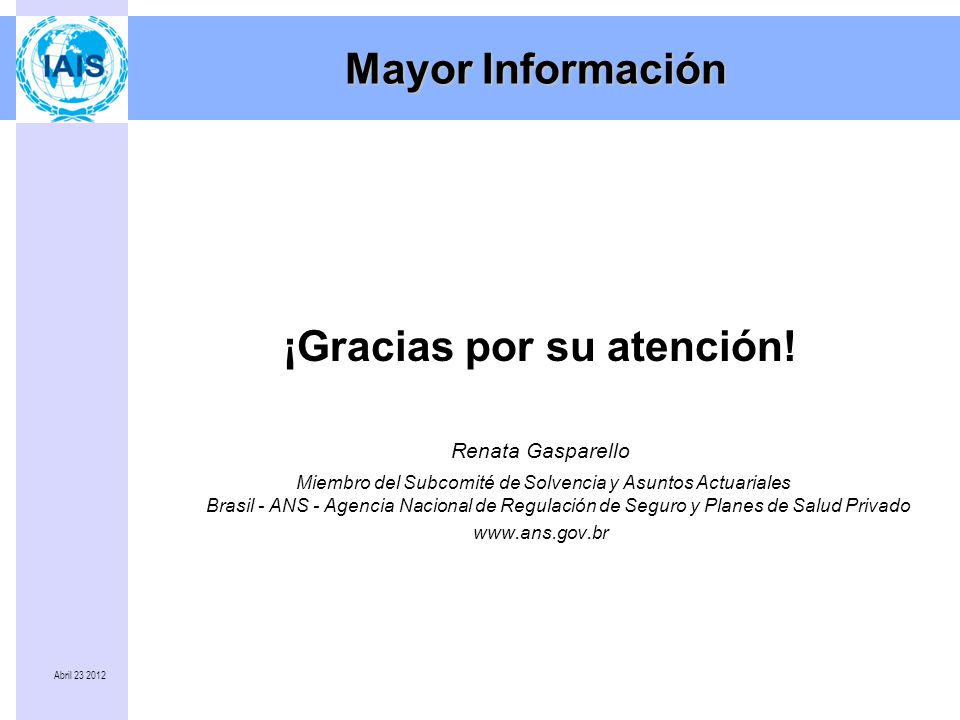 IAIS

Mayor Información

¡Gracias por su atención!

Renata Gasparello

Miembro del Subcomité de Solvencia y Asuntos Actuariales
Brasil - ANS - Agencia Nacional de Regulación de Seguro y Planes de Salud Privado
www.ans.gov.br

Abril 23 2012